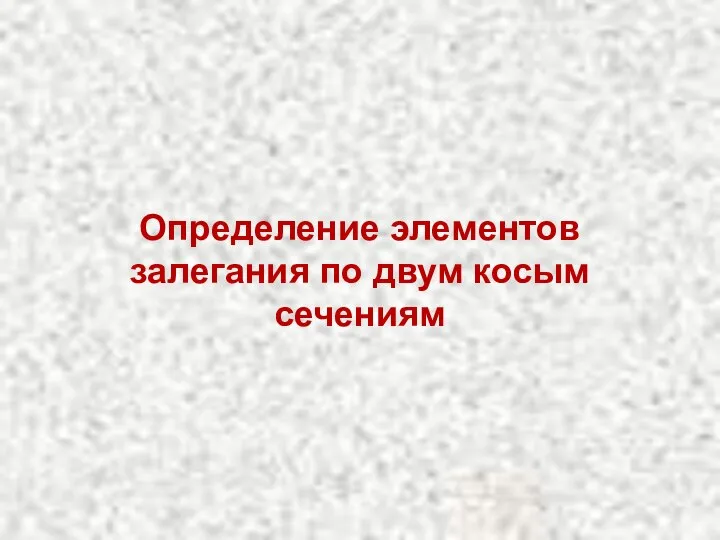 Определение элементов залегания по двум косым сечениям